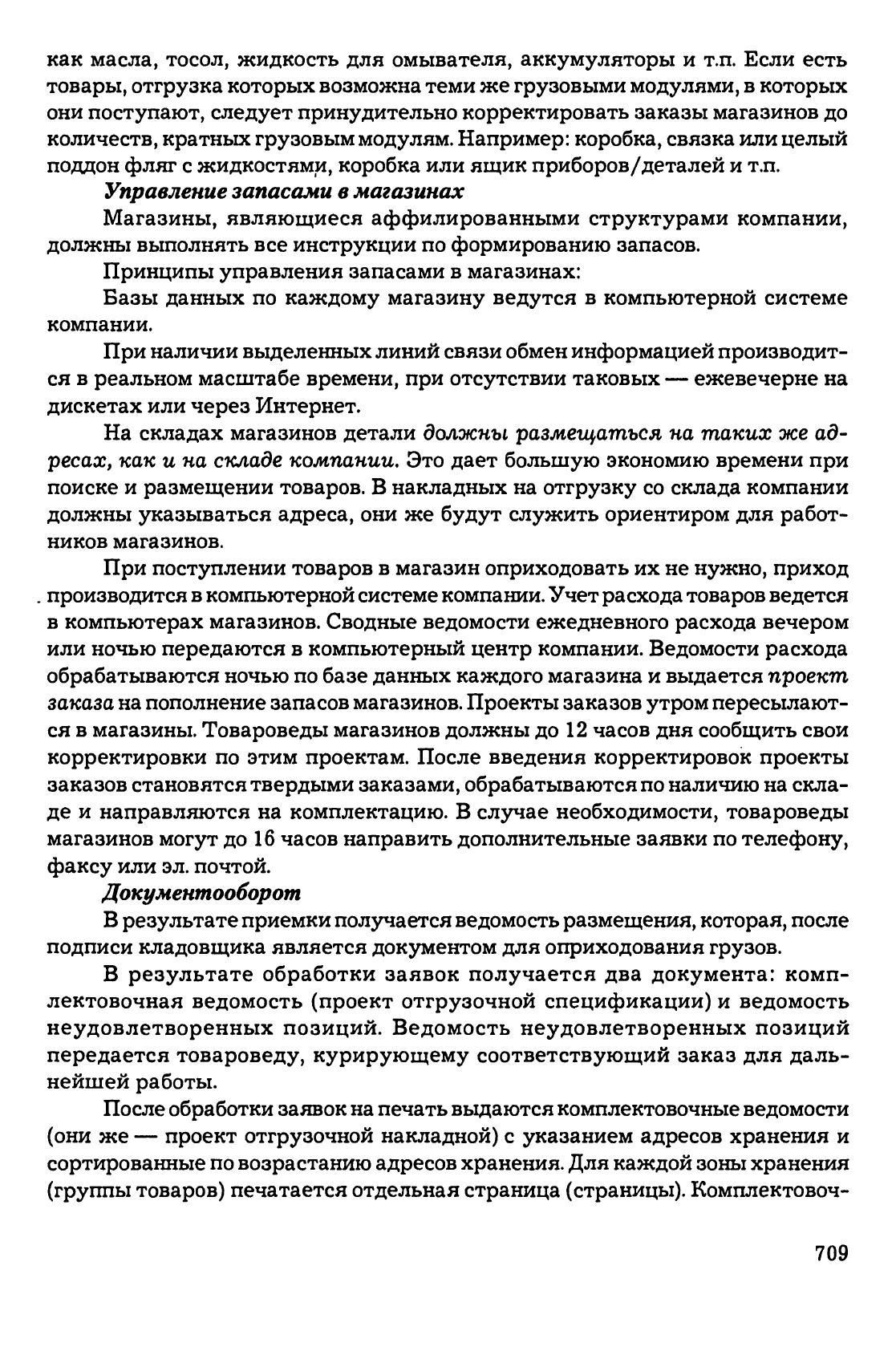 как масла, тосол, жидкость для омывателя, аккумуляторы и т.п. Если есть товары, отгрузка которых возможна теми же грузовыми модулями, в которых они поступают, следует принудительно корректировать заказы магазинов до количеств, кратных грузовым модулям. Например: коробка, связка или целый поддон фляг с жидкостями, коробка или ящик приборов/деталей и т.п.

Управление запасами в магазинах

Магазины, являющиеся аффилированными структурами компании, должны выполнять все инструкции по формированию запасов.

Принципы управления запасами в магазинах:

Базы данных по каждому магазину ведутся в компьютерной системе компании.

При наличии выделенных линий связи обмен информацией производится в реальном масштабе времени, при отсутствии таковых — ежевечерне на дискетах или через Интернет.

На складах магазинов детали должны размещаться на таких же адресах, как и на складе компании. Это дает большую экономию времени при поиске и размещении товаров. В накладных на отгрузку со склада компании должны указываться адреса, они же будут служить ориентиром для работников магазинов.

При поступлении товаров в магазин оприходовать их не нужно, приход производится в компьютерной системе компании. Учет расхода товаров ведется в компьютерах магазинов. Сводные ведомости ежедневного расхода вечером или ночью передаются в компьютерный центр компании. Ведомости расхода обрабатываются ночью по базе данных каждого магазина и выдается проект заказа на пополнение запасов магазинов. Проекты заказов утром пересылаются в магазины. Товароведы магазинов должны до 12 часов дня сообщить свои корректировки по этим проектам. После введения корректировок проекты заказов становятся твердыми заказами, обрабатываются по наличию на складе и направляются на комплектацию. В случае необходимости, товароведы магазинов могут до 16 часов направить дополнительные заявки по телефону, факсу или эл. почтой.

Документооборот

В результате приемки получается ведомость размещения, которая, после подписи кладовщика является документом для оприходования грузов.

В результате обработки заявок получается два документа: комплектовочная ведомость (проект отгрузочной спецификации) и ведомость неудовлетворенных позиций. Ведомость неудовлетворенных позиций передается товароведу, курирующему соответствующий заказ для дальнейшей работы.

После обработки заявок на печать выдаются комплектовочные ведомости (они же — проект отгрузочной накладной) с указанием адресов хранения и сортированные по возрастанию адресов хранения. Для каждой зоны хранения (группы товаров) печатается отдельная страница (страницы). Комплектовоч-

709